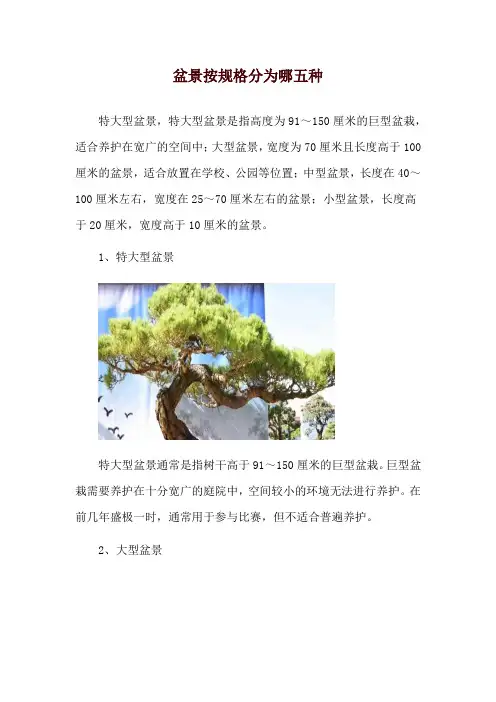 盆景按规格分为哪五种

特大型盆景，特大型盆景是指高度为91～150厘米的巨型盆栽，适合养护在宽广的空间中；大型盆景，宽度为70厘米且长度高于100厘米的盆景，适合放置在学校、公园等位置；中型盆景，长度在40～100厘米左右，宽度在25～70厘米左右的盆景；小型盆景，长度高于20厘米，宽度高于10厘米的盆景。

1、特大型盆景

特大型盆景通常是指树干高于91～150厘米的巨型盆栽。巨型盆栽需要养护在十分宽广的庭院中，空间较小的环境无法进行养护。在前几年盛极一时，通常用于参与比赛，但不适合普遍养护。

2、大型盆景